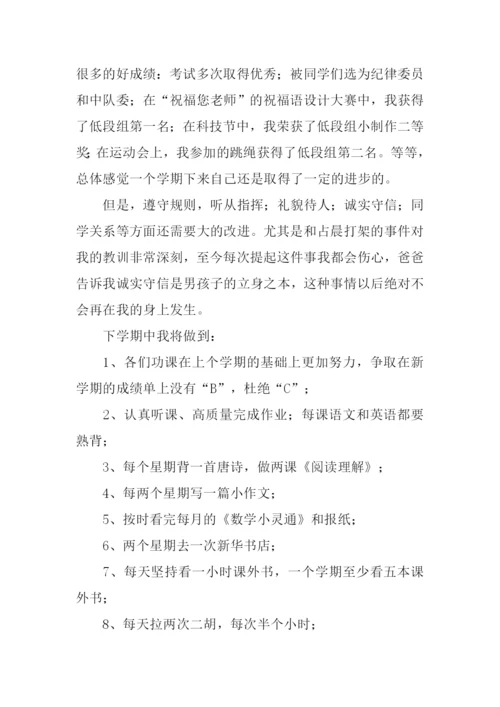 很多的好成绩：考试多次取得优秀；被同学们选为纪律委员和中队委；在“祝福您老师”的祝福语设计大赛中，我获得了低段组第一名；在科技节中，我荣获了低段组小制作二等奖；在运动会上，我参加的跳绳获得了低段组第二名。等等，总体感觉一个学期下来自己还是取得了一定的进步的。

但是，遵守规则，听从指挥；礼貌待人；诚实守信；同学关系等方面还需要大的改进。尤其是和占晨打架的事件对我的教训非常深刻，至今每次提起这件事我都会伤心，爸爸告诉我诚实守信是男孩子的立身之本，这种事情以后绝对不会再在我的身上发生。

下学期中我将做到：

1、各们功课在上个学期的基础上更加努力，争取在新学期的成绩单上没有“B”，杜绝“C”；

2、认真听课、高质量完成作业；每课语文和英语都要熟背；

3、每个星期背一首唐诗，做两课《阅读理解》；

4、每两个星期写一篇小作文；

5、按时看完每月的《数学小灵通》和报纸；

6、两个星期去一次新华书店；

7、每天坚持看一小时课外书，一个学期至少看五本课外书；

8、每天拉两次二胡，每次半个小时；